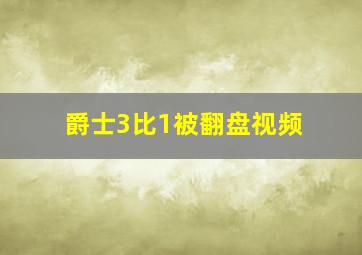 爵士3比1被翻盘视频